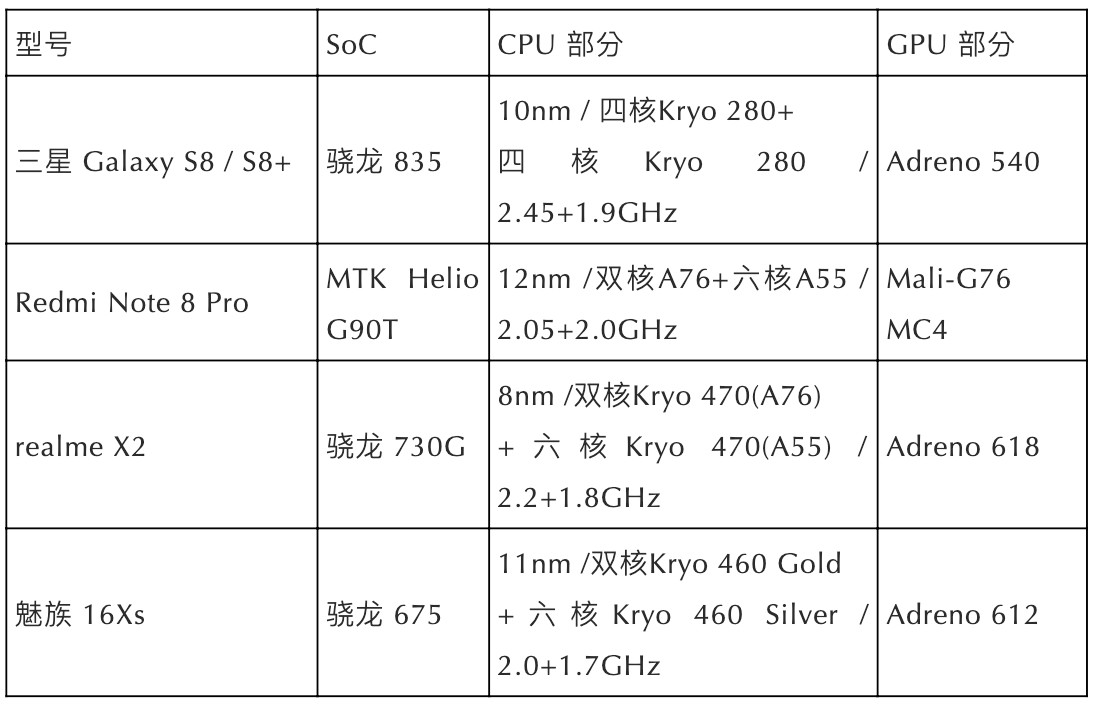 | 型号 | SoC | CPU 部分 | GPU 部分 |
|---|---|---|---|
| 三星 Galaxy S8 / S8+ | 骁龙 835 | 10nm / 四核Kryo 280+ 四核 Kryo 280 / 2.45+1.9GHz | Adreno 540 |
| Redmi Note 8 Pro | MTK Helio G90T | 12nm /双核A76+六核A55 / 2.05+2.0GHz | Mali-G76 MC4 |
| realme X2 | 骁龙 730G | 8nm /双核Kryo 470(A76) + 六核 Kryo 470(A55) / 2.2+1.8GHz | Adreno 618 |
| 魅族 16Xs | 骁龙 675 | 11nm /双核Kryo 460 Gold + 六核 Kryo 460 Silver / 2.0+1.7GHz | Adreno 612 |